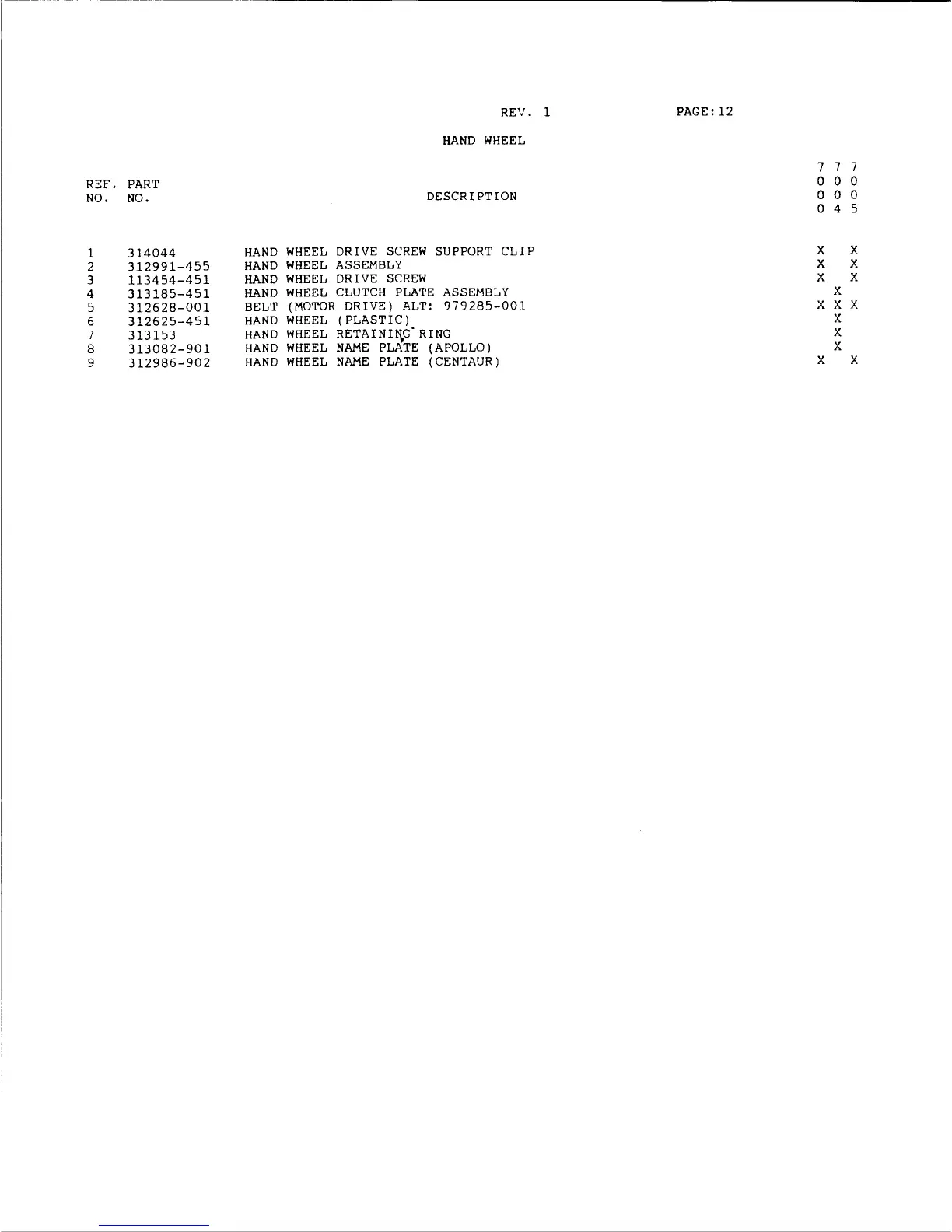 REV. 1 PAGE:12

HAND WHEEL

| REF. NO. | PART NO. | DESCRIPTION | 7000 | 7004 | 7005 |
|---|---|---|---|---|---|
| 1 | 314044 | HAND WHEEL DRIVE SCREW SUPPORT CLIP | X | | X |
| 2 | 312991-455 | HAND WHEEL ASSEMBLY | X | | X |
| 3 | 113454-451 | HAND WHEEL DRIVE SCREW | X | | X |
| 4 | 313185-451 | HAND WHEEL CLUTCH PLATE ASSEMBLY | | X | |
| 5 | 312628-001 | BELT (MOTOR DRIVE) ALT: 979285-001 | X | X | X |
| 6 | 312625-451 | HAND WHEEL (PLASTIC) | | X | |
| 7 | 313153 | HAND WHEEL RETAINING RING | | X | |
| 8 | 313082-901 | HAND WHEEL NAME PLATE (APOLLO) | | X | |
| 9 | 312986-902 | HAND WHEEL NAME PLATE (CENTAUR) | X | | X |